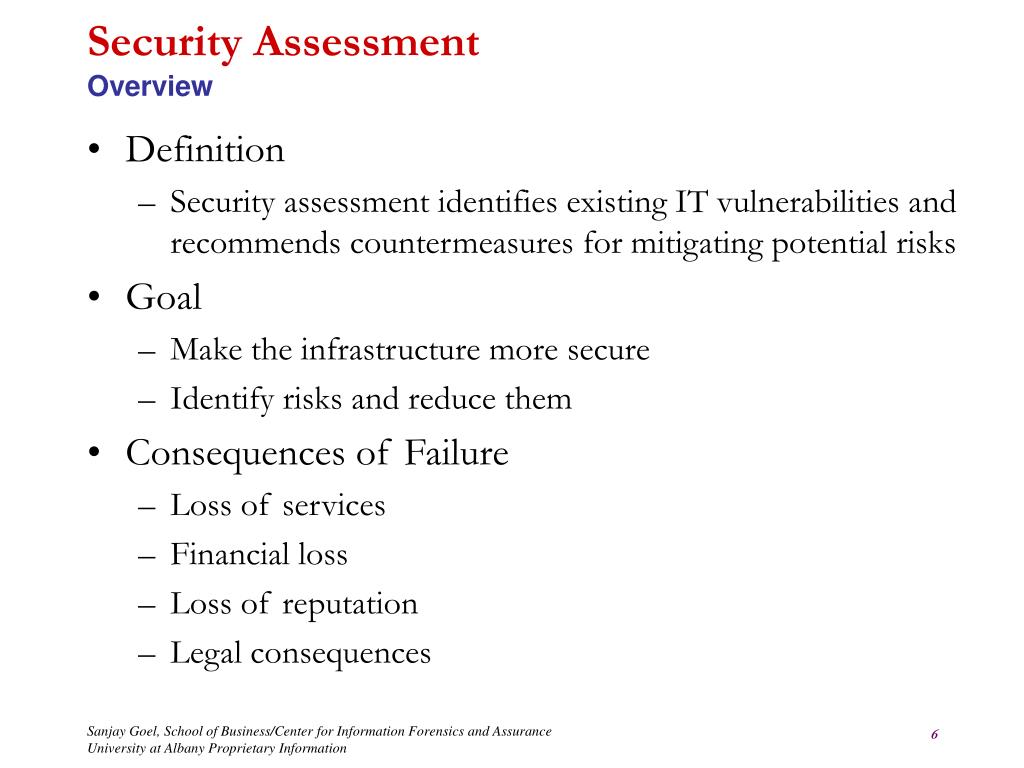 Security Assessment
Overview

• Definition
– Security assessment identifies existing IT vulnerabilities and recommends countermeasures for mitigating potential risks
• Goal
– Make the infrastructure more secure
– Identify risks and reduce them
• Consequences of Failure
– Loss of services
– Financial loss
– Loss of reputation
– Legal consequences

Sanjay Goel, School of Business/Center for Information Forensics and Assurance
University at Albany Proprietary Information

6